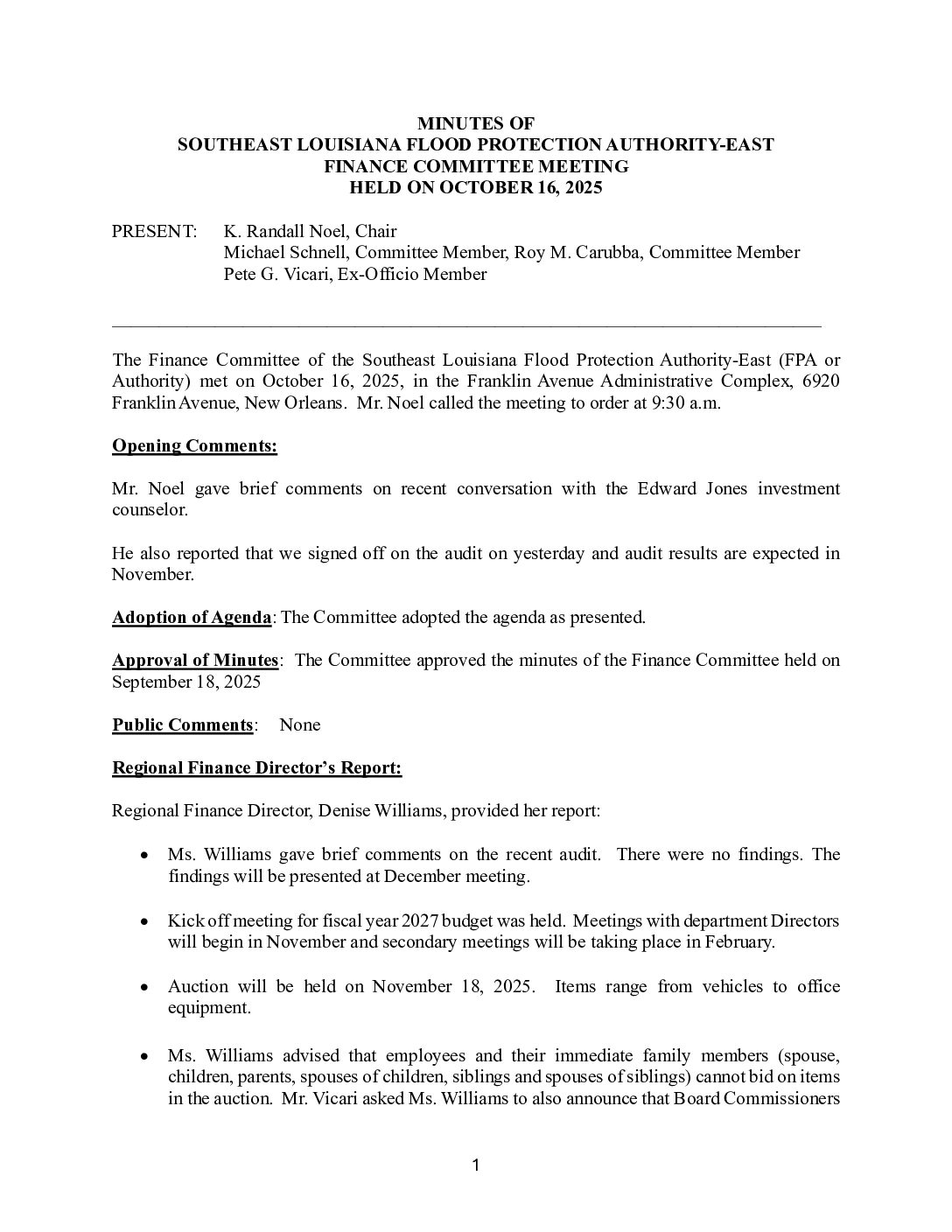 MINUTES OF
SOUTHEAST LOUISIANA FLOOD PROTECTION AUTHORITY-EAST
FINANCE COMMITTEE MEETING
HELD ON OCTOBER 16, 2025

PRESENT: K. Randall Noel, Chair
Michael Schnell, Committee Member, Roy M. Carubba, Committee Member
Pete G. Vicari, Ex-Officio Member

The Finance Committee of the Southeast Louisiana Flood Protection Authority-East (FPA or Authority) met on October 16, 2025, in the Franklin Avenue Administrative Complex, 6920 Franklin Avenue, New Orleans. Mr. Noel called the meeting to order at 9:30 a.m.

Opening Comments:

Mr. Noel gave brief comments on recent conversation with the Edward Jones investment counselor.

He also reported that we signed off on the audit on yesterday and audit results are expected in November.

Adoption of Agenda: The Committee adopted the agenda as presented.

Approval of Minutes: The Committee approved the minutes of the Finance Committee held on September 18, 2025

Public Comments: None

Regional Finance Director's Report:

Regional Finance Director, Denise Williams, provided her report:

• Ms. Williams gave brief comments on the recent audit. There were no findings. The findings will be presented at December meeting.

• Kick off meeting for fiscal year 2027 budget was held. Meetings with department Directors will begin in November and secondary meetings will be taking place in February.

• Auction will be held on November 18, 2025. Items range from vehicles to office equipment.

• Ms. Williams advised that employees and their immediate family members (spouse, children, parents, spouses of children, siblings and spouses of siblings) cannot bid on items in the auction. Mr. Vicari asked Ms. Williams to also announce that Board Commissioners

1